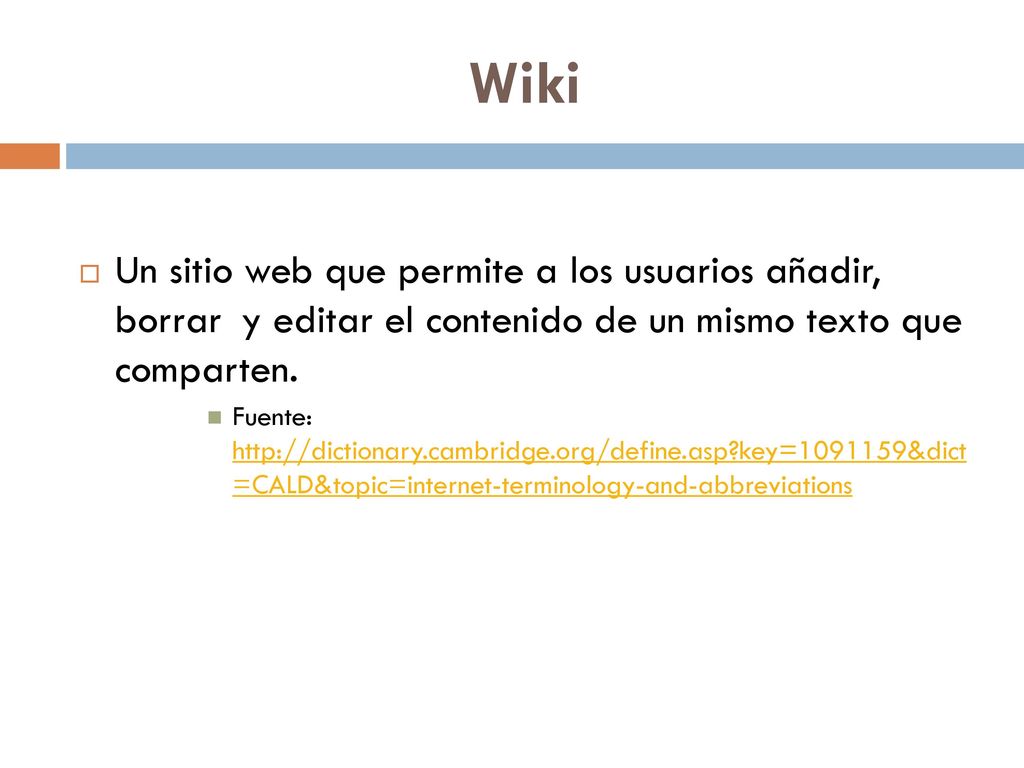 Wiki

Un sitio web que permite a los usuarios añadir, borrar  y editar el contenido de un mismo texto que comparten.

Fuente: http://dictionary.cambridge.org/define.asp?key=1091159&dict=CALD&topic=internet-terminology-and-abbreviations